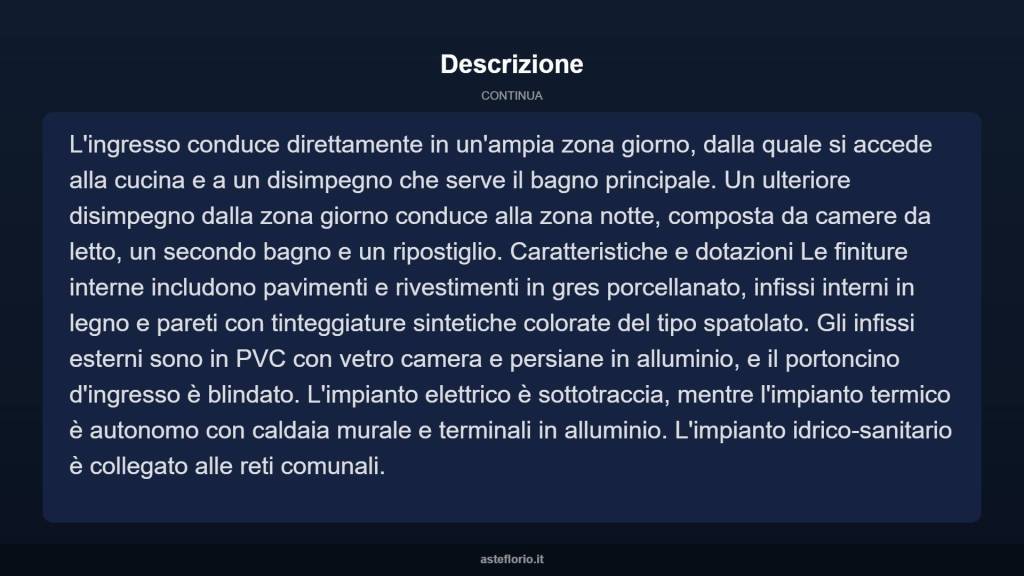 Descrizione

CONTINUA

L'ingresso conduce direttamente in un'ampia zona giorno, dalla quale si accede alla cucina e a un disimpegno che serve il bagno principale. Un ulteriore disimpegno dalla zona giorno conduce alla zona notte, composta da camere da letto, un secondo bagno e un ripostiglio. Caratteristiche e dotazioni Le finiture interne includono pavimenti e rivestimenti in gres porcellanato, infissi interni in legno e pareti con tinteggiature sintetiche colorate del tipo spatolato. Gli infissi esterni sono in PVC con vetro camera e persiane in alluminio, e il portoncino d'ingresso è blindato. L'impianto elettrico è sottotraccia, mentre l'impianto termico è autonomo con caldaia murale e terminali in alluminio. L'impianto idrico-sanitario è collegato alle reti comunali.

asteflorio.it